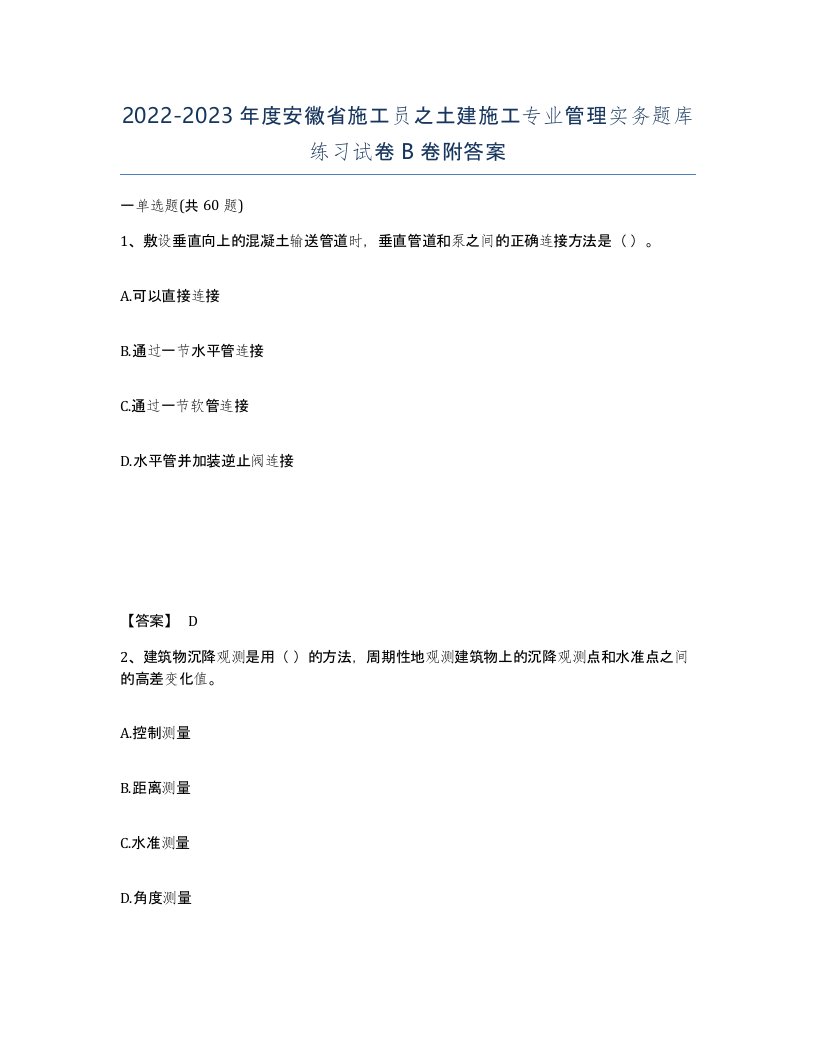 2022-2023年度安徽省施工员之土建施工专业管理实务题库练习试卷B卷附答案

一单选题(共60题)

1、敷设垂直向上的混凝土输送管道时，垂直管道和泵之间的正确连接方法是（）。

A.可以直接连接

B.通过一节水平管连接

C.通过一节软管连接

D.水平管并加装逆止阀连接

【答案】 D

2、建筑物沉降观测是用（）的方法，周期性地观测建筑物上的沉降观测点和水准点之间的高差变化值。

A.控制测量

B.距离测量

C.水准测量

D.角度测量